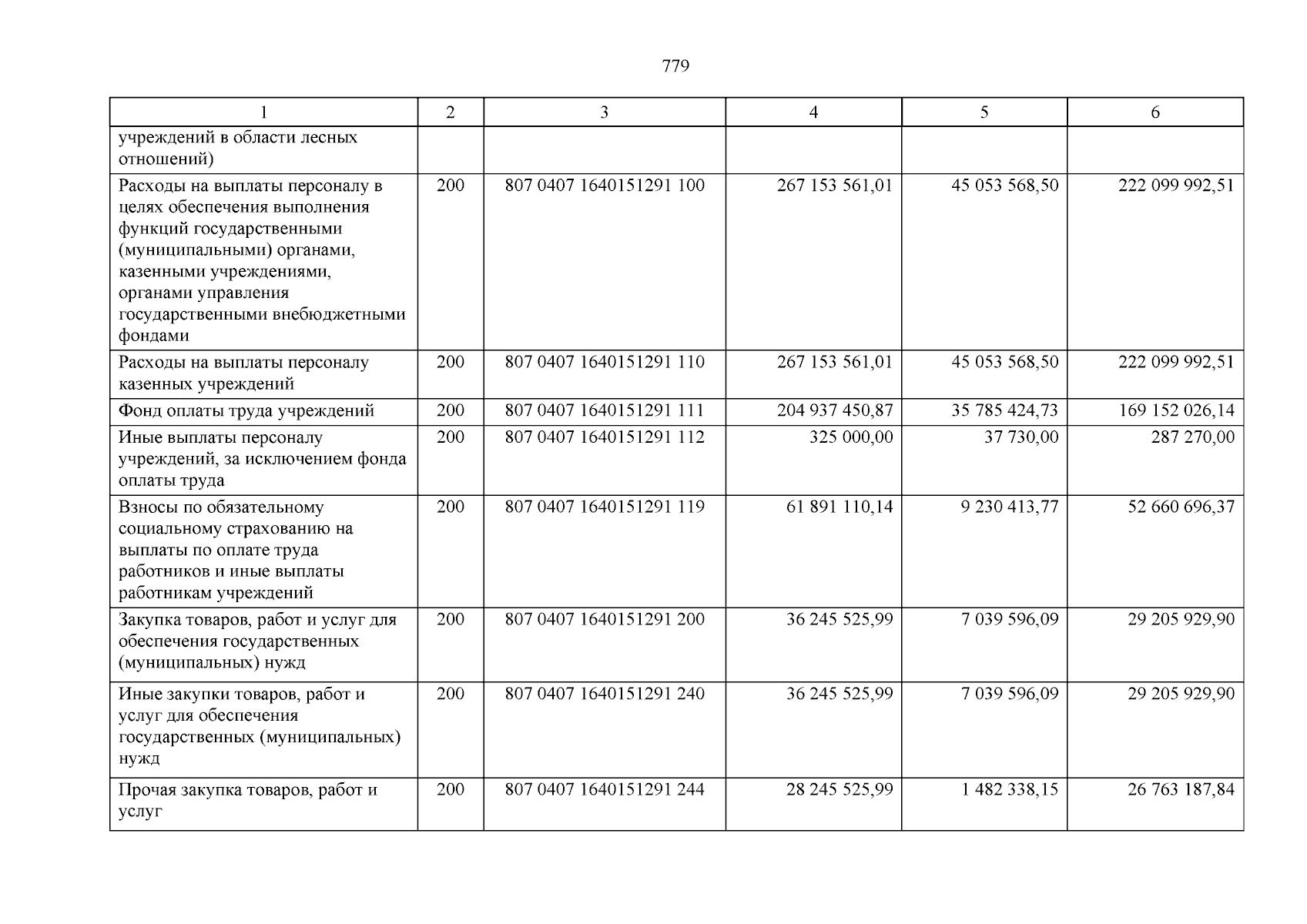 779

| 1 | 2 | 3 | 4 | 5 | 6 |
|---|---|---|---|---|---|
| учреждений в области лесных отношений) | | | | | |
| Расходы на выплаты персоналу в целях обеспечения выполнения функций государственными (муниципальными) органами, казенными учреждениями, органами управления государственными внебюджетными фондами | 200 | 807 0407 1640151291 100 | 267 153 561,01 | 45 053 568,50 | 222 099 992,51 |
| Расходы на выплаты персоналу казенных учреждений | 200 | 807 0407 1640151291 110 | 267 153 561,01 | 45 053 568,50 | 222 099 992,51 |
| Фонд оплаты труда учреждений | 200 | 807 0407 1640151291 111 | 204 937 450,87 | 35 785 424,73 | 169 152 026,14 |
| Иные выплаты персоналу учреждений, за исключением фонда оплаты труда | 200 | 807 0407 1640151291 112 | 325 000,00 | 37 730,00 | 287 270,00 |
| Взносы по обязательному социальному страхованию на выплаты по оплате труда работников и иные выплаты работникам учреждений | 200 | 807 0407 1640151291 119 | 61 891 110,14 | 9 230 413,77 | 52 660 696,37 |
| Закупка товаров, работ и услуг для обеспечения государственных (муниципальных) нужд | 200 | 807 0407 1640151291 200 | 36 245 525,99 | 7 039 596,09 | 29 205 929,90 |
| Иные закупки товаров, работ и услуг для обеспечения государственных (муниципальных) нужд | 200 | 807 0407 1640151291 240 | 36 245 525,99 | 7 039 596,09 | 29 205 929,90 |
| Прочая закупка товаров, работ и услуг | 200 | 807 0407 1640151291 244 | 28 245 525,99 | 1 482 338,15 | 26 763 187,84 |